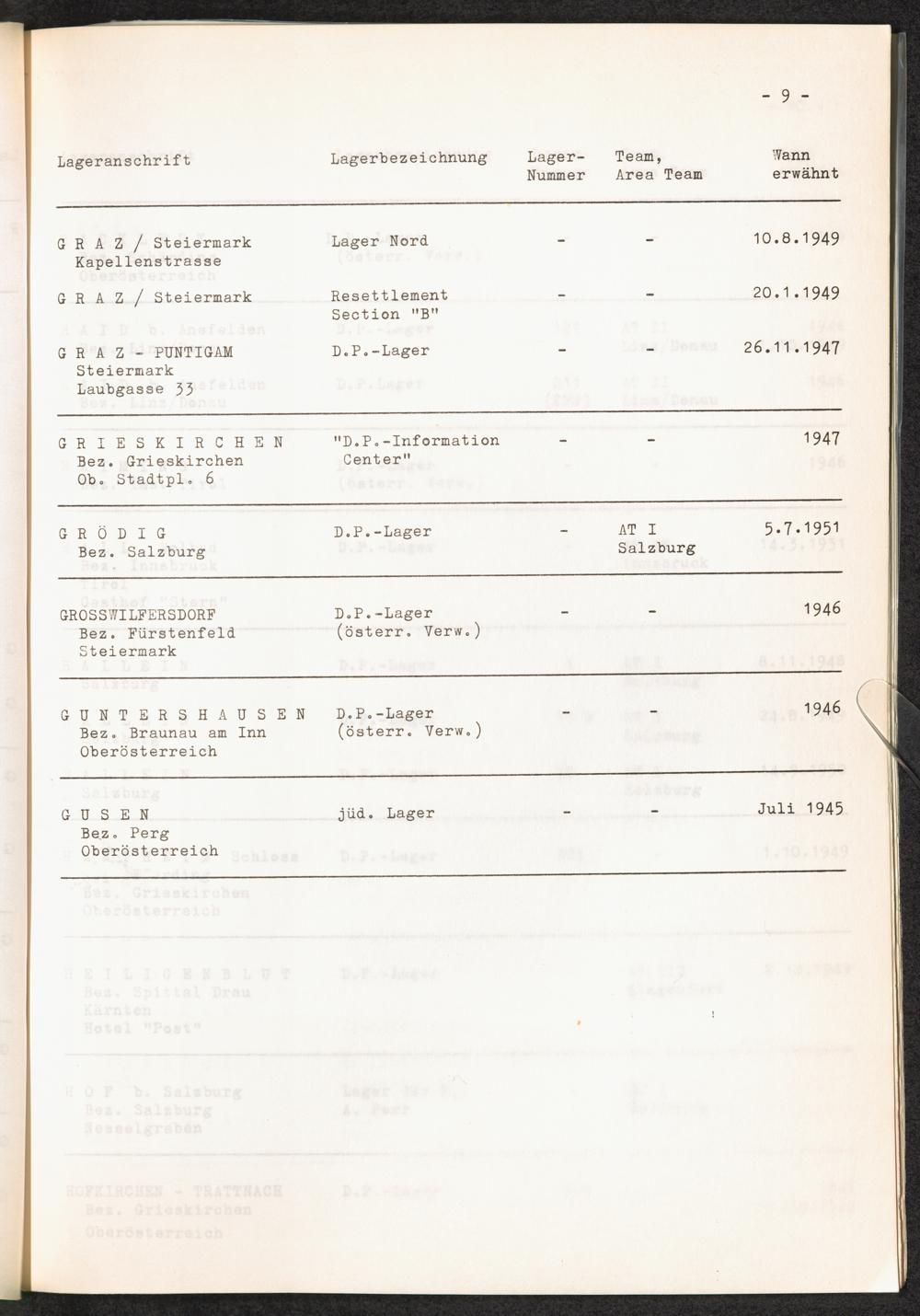 - 9 -

| Lageranschrift | Lagerbezeichnung | Lager-Nummer | Team, Area Team | Wann erwähnt |
|---|---|---|---|---|
| G R A Z / Steiermark Kapellenstrasse | Lager Nord | - | - | 10.8.1949 |
| G R A Z / Steiermark | Resettlement Section "B" | - | - | 20.1.1949 |
| G R A Z - PUNTIGAM Steiermark Laubgasse 33 | D.P.-Lager | - | - | 26.11.1947 |
| G R I E S K I R C H E N Bez. Grieskirchen Ob. Stadtpl. 6 | "D.P.-Information Center" | - | - | 1947 |
| G R Ö D I G Bez. Salzburg | D.P.-Lager | - | AT I Salzburg | 5.7.1951 |
| GROSSWILFERSDORF Bez. Fürstenfeld Steiermark | D.P.-Lager (österr. Verw.) | - | - | 1946 |
| G U N T E R S H A U S E N Bez. Braunau am Inn Oberösterreich | D.P.-Lager (österr. Verw.) | - | - | 1946 |
| G U S E N Bez. Perg Oberösterreich | jüd. Lager | - | - | Juli 1945 |